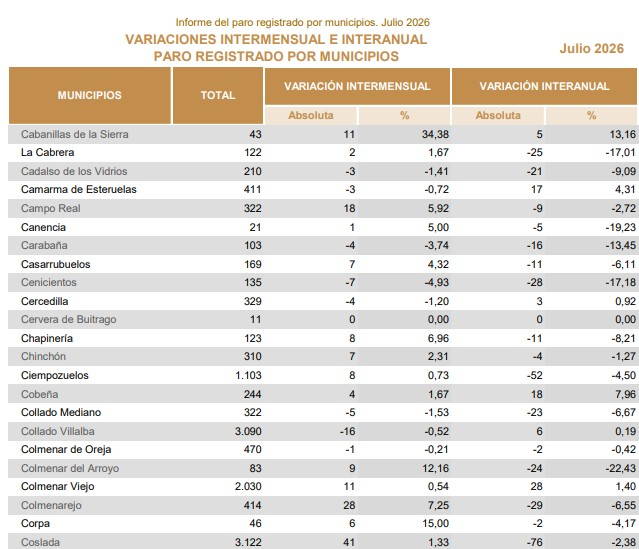 Informe del paro registrado por municipios. Julio 2026

VARIACIONES INTERMENSUAL E INTERANUAL
PARO REGISTRADO POR MUNICIPIOS

Julio 2026

| MUNICIPIOS | TOTAL | VARIACIÓN INTERMENSUAL Absoluta | VARIACIÓN INTERMENSUAL % | VARIACIÓN INTERANUAL Absoluta | VARIACIÓN INTERANUAL % |
|---|---|---|---|---|---|
| Cabanillas de la Sierra | 43 | 11 | 34,38 | 5 | 13,16 |
| La Cabrera | 122 | 2 | 1,67 | -25 | -17,01 |
| Cadalso de los Vidrios | 210 | -3 | -1,41 | -21 | -9,09 |
| Camarma de Esteruelas | 411 | -3 | -0,72 | 17 | 4,31 |
| Campo Real | 322 | 18 | 5,92 | -9 | -2,72 |
| Canencia | 21 | 1 | 5,00 | -5 | -19,23 |
| Carabaña | 103 | -4 | -3,74 | -16 | -13,45 |
| Casarrubuelos | 169 | 7 | 4,32 | -11 | -6,11 |
| Cenicientos | 135 | -7 | -4,93 | -28 | -17,18 |
| Cercedilla | 329 | -4 | -1,20 | 3 | 0,92 |
| Cervera de Buitrago | 11 | 0 | 0,00 | 0 | 0,00 |
| Chapinería | 123 | 8 | 6,96 | -11 | -8,21 |
| Chinchón | 310 | 7 | 2,31 | -4 | -1,27 |
| Ciempozuelos | 1.103 | 8 | 0,73 | -52 | -4,50 |
| Cobeña | 244 | 4 | 1,67 | 18 | 7,96 |
| Collado Mediano | 322 | -5 | -1,53 | -23 | -6,67 |
| Collado Villalba | 3.090 | -16 | -0,52 | 6 | 0,19 |
| Colmenar de Oreja | 470 | -1 | -0,21 | -2 | -0,42 |
| Colmenar del Arroyo | 83 | 9 | 12,16 | -24 | -22,43 |
| Colmenar Viejo | 2.030 | 11 | 0,54 | 28 | 1,40 |
| Colmenarejo | 414 | 28 | 7,25 | -29 | -6,55 |
| Corpa | 46 | 6 | 15,00 | -2 | -4,17 |
| Coslada | 3.122 | 41 | 1,33 | -76 | -2,38 |